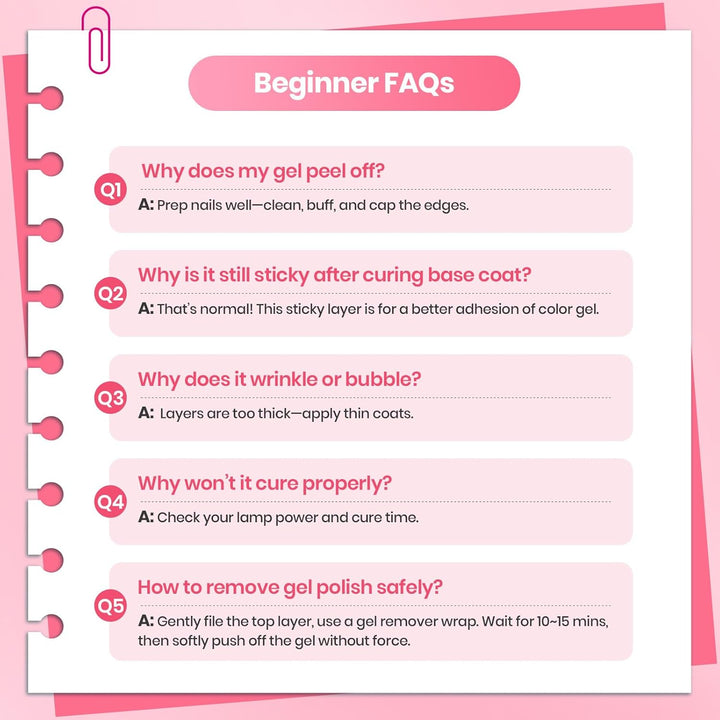 Beginner FAQs

Q1 Why does my gel peel off?

A: Prep nails well—clean, buff, and cap the edges.

Q2 Why is it still sticky after curing base coat?

A: That's normal! This sticky layer is for a better adhesion of color gel.

Q3 Why does it wrinkle or bubble?

A: Layers are too thick—apply thin coats.

Q4 Why won't it cure properly?

A: Check your lamp power and cure time.

Q5 How to remove gel polish safely?

A: Gently file the top layer, use a gel remover wrap. Wait for 10~15 mins, then softly push off the gel without force.